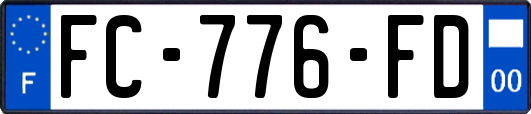 F

FC-776-FD

00